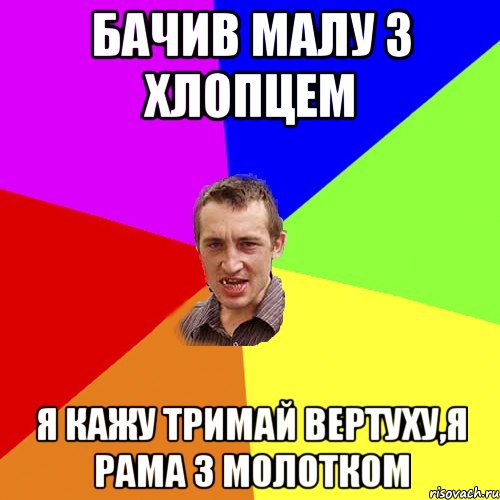 БАЧИВ МАЛУ З ХЛОПЦЕМ

Я КАЖУ ТРИМАЙ ВЕРТУХУ,Я РАМА З МОЛОТКОМ

risovach.ru